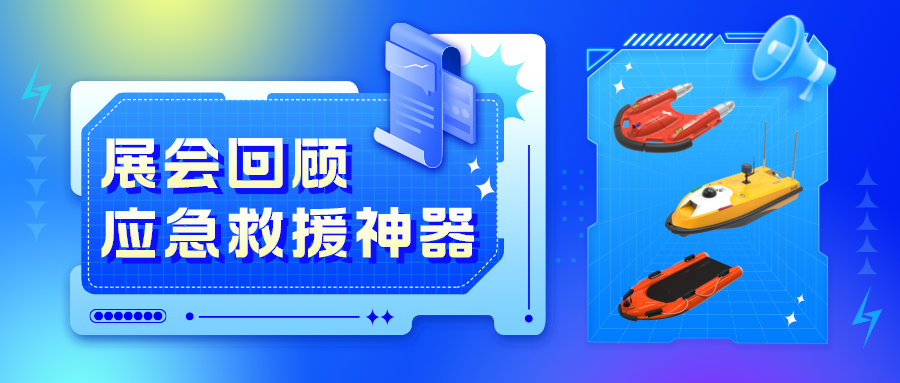 展会回顾
应急救援神器